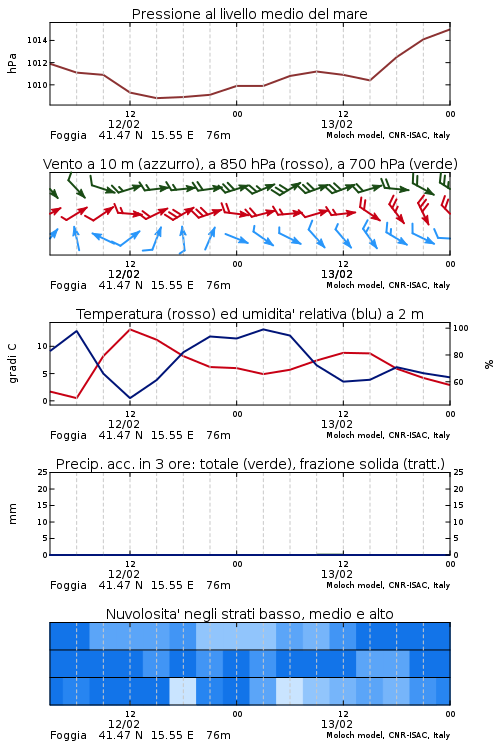 Pressione al livello medio del mare

hPa
1014
1012
1010

12
12/02
00
12
13/02
00
Foggia 41.47 N 15.55 E 76m
Moloch model, CNR-ISAC, Italy

Vento a 10 m (azzurro), a 850 hPa (rosso), a 700 hPa (verde)

12
12/02
00
12
13/02
00
Foggia 41.47 N 15.55 E 76m
Moloch model, CNR-ISAC, Italy

Temperatura (rosso) ed umidita' relativa (blu) a 2 m

gradi C
10
5
0
100
80
60
%

12
12/02
00
12
13/02
00
Foggia 41.47 N 15.55 E 76m
Moloch model, CNR-ISAC, Italy

Precip. acc. in 3 ore: totale (verde), frazione solida (tratt.)

mm
25
20
15
10
5
0
25
20
15
10
5
0

12
12/02
00
12
13/02
00
Foggia 41.47 N 15.55 E 76m
Moloch model, CNR-ISAC, Italy

Nuvolosita' negli strati basso, medio e alto

12
12/02
00
12
13/02
00
Foggia 41.47 N 15.55 E 76m
Moloch model, CNR-ISAC, Italy